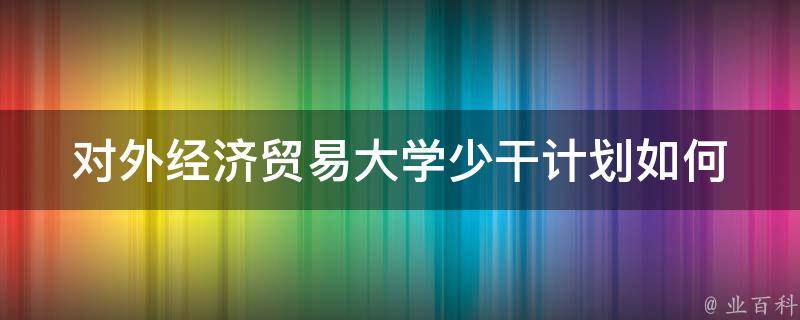 对外经济贸易大学少干计划如何

@ 业百科